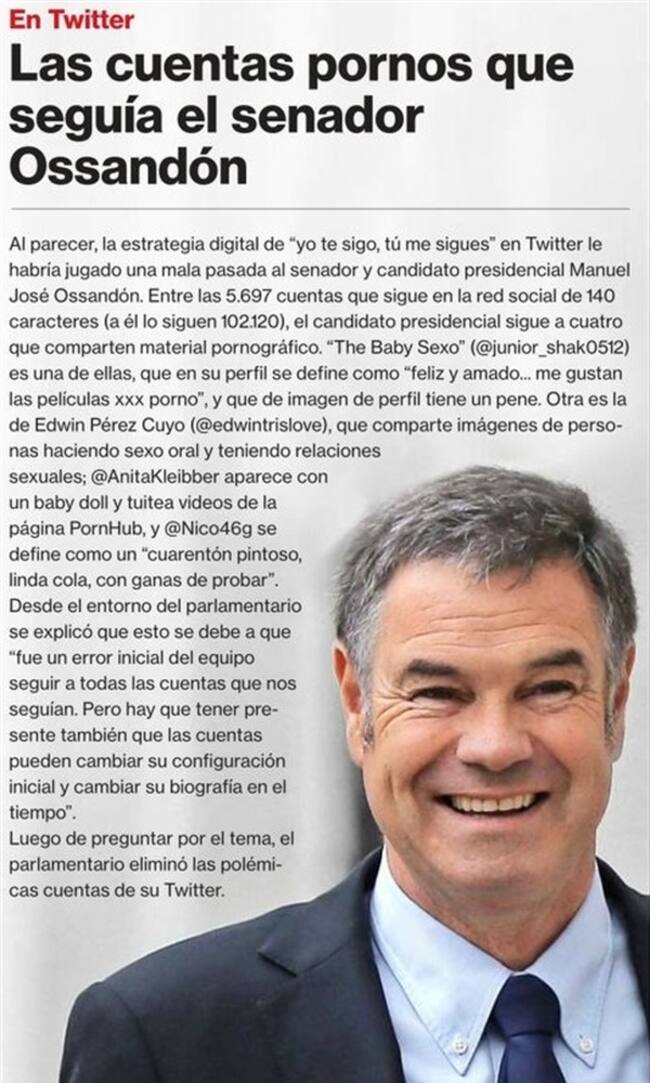 En Twitter

Las cuentas pornos que seguía el senador Ossandón

Al parecer, la estrategia digital de "yo te sigo, tú me sigues" en Twitter le habría jugado una mala pasada al senador y candidato presidencial Manuel José Ossandón. Entre las 5.697 cuentas que sigue en la red social de 140 caracteres (a él lo siguen 102.120), el candidato presidencial sigue a cuatro que comparten material pornográfico. "The Baby Sexo" (@junior_shak0512) es una de ellas, que en su perfil se define como "feliz y amado... me gustan las películas xxx porno", y que de imagen de perfil tiene un pene. Otra es la de Edwin Pérez Cuyo (@edwintrislove), que comparte imágenes de personas haciendo sexo oral y teniendo relaciones sexuales; @AnitaKleibber aparece con un baby doll y tuitea videos de la página PornHub, y @Nico46g se define como un "cuarentón pintoso, linda cola, con ganas de probar". Desde el entorno del parlamentario se explicó que esto se debe a que "fue un error inicial del equipo seguir a todas las cuentas que nos seguían. Pero hay que tener presente también que las cuentas pueden cambiar su configuración inicial y cambiar su biografía en el tiempo".
Luego de preguntar por el tema, el parlamentario eliminó las polémicas cuentas de su Twitter.